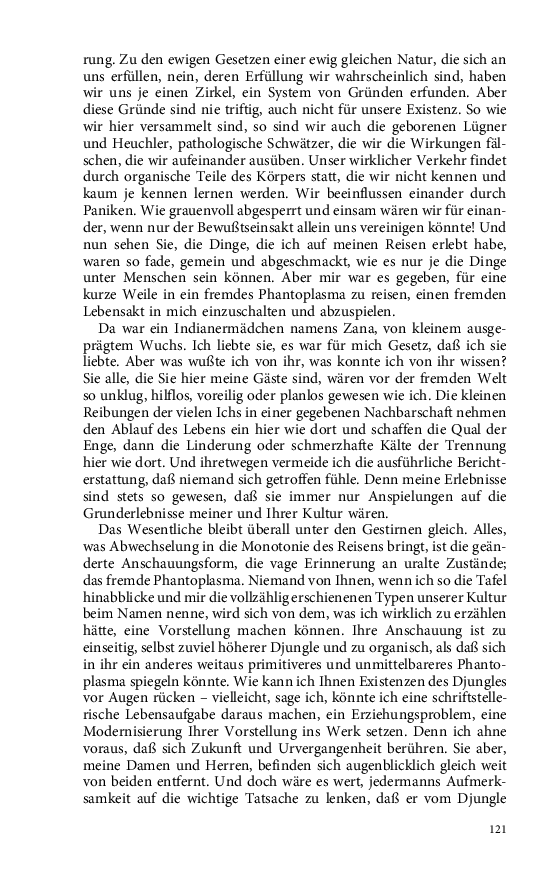 rung. Zu den ewigen Gesetzen einer ewig gleichen Natur, die sich an uns erfüllen, nein, deren Erfüllung wir wahrscheinlich sind, haben wir uns je einen Zirkel, ein System von Gründen erfunden. Aber diese Gründe sind nie triftig, auch nicht für unsere Existenz. So wie wir hier versammelt sind, so sind wir auch die geborenen Lügner und Heuchler, pathologische Schwätzer, die wir die Wirkungen fälschen, die wir aufeinander ausüben. Unser wirklicher Verkehr findet durch organische Teile des Körpers statt, die wir nicht kennen und kaum je kennen lernen werden. Wir beeinflussen einander durch Paniken. Wie grauenvoll abgesperrt und einsam wären wir für einander, wenn nur der Bewußtseinsakt allein uns vereinigen könnte! Und nun sehen Sie, die Dinge, die ich auf meinen Reisen erlebt habe, waren so fade, gemein und abgeschmackt, wie es nur je die Dinge unter Menschen sein können. Aber mir war es gegeben, für eine kurze Weile in ein fremdes Phantoplasma zu reisen, einen fremden Lebensakt in mich einzuschalten und abzuspielen.

Da war ein Indianermädchen namens Zana, von kleinem ausgeprägtem Wuchs. Ich liebte sie, es war für mich Gesetz, daß ich sie liebte. Aber was wußte ich von ihr, was konnte ich von ihr wissen? Sie alle, die Sie hier meine Gäste sind, wären vor der fremden Welt so unklug, hilflos, voreilig oder planlos gewesen wie ich. Die kleinen Reibungen der vielen Ichs in einer gegebenen Nachbarschaft nehmen den Ablauf des Lebens ein hier wie dort und schaffen die Qual der Enge, dann die Linderung oder schmerzhafte Kälte der Trennung hier wie dort. Und ihretwegen vermeide ich die ausführliche Berichterstattung, daß niemand sich getroffen fühle. Denn meine Erlebnisse sind stets so gewesen, daß sie immer nur Anspielungen auf die Grunderlebnisse meiner und Ihrer Kultur wären.

Das Wesentliche bleibt überall unter den Gestirnen gleich. Alles, was Abwechselung in die Monotonie des Reisens bringt, ist die geänderte Anschauungsform, die vage Erinnerung an uralte Zustände; das fremde Phantoplasma. Niemand von Ihnen, wenn ich so die Tafel hinabblicke und mir die vollzählig erschienenen Typen unserer Kultur beim Namen nenne, wird sich von dem, was ich wirklich zu erzählen hätte, eine Vorstellung machen können. Ihre Anschauung ist zu einseitig, selbst zuviel höherer Djungle und zu organisch, als daß sich in ihr ein anderes weitaus primitiveres und unmittelbareres Phantoplasma spiegeln könnte. Wie kann ich Ihnen Existenzen des Djungles vor Augen rücken – vielleicht, sage ich, könnte ich eine schriftstellerische Lebensaufgabe daraus machen, ein Erziehungsproblem, eine Modernisierung Ihrer Vorstellung ins Werk setzen. Denn ich ahne voraus, daß sich Zukunft und Urvergangenheit berühren. Sie aber, meine Damen und Herren, befinden sich augenblicklich gleich weit von beiden entfernt. Und doch wäre es wert, jedermanns Aufmerksamkeit auf die wichtige Tatsache zu lenken, daß er vom Djungle

121